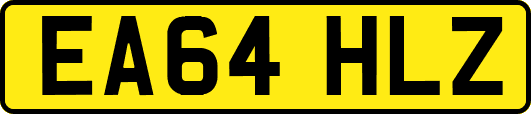 EA64 HLZ